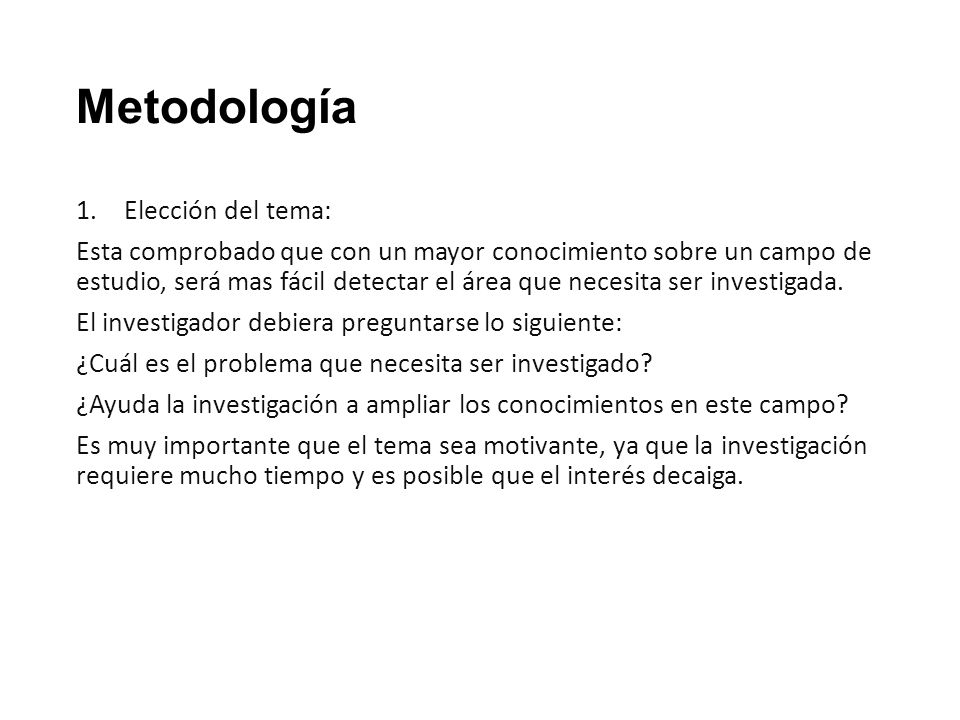 Metodología

1. Elección del tema:

Esta comprobado que con un mayor conocimiento sobre un campo de estudio, será mas fácil detectar el área que necesita ser investigada.

El investigador debiera preguntarse lo siguiente:

¿Cuál es el problema que necesita ser investigado?

¿Ayuda la investigación a ampliar los conocimientos en este campo?

Es muy importante que el tema sea motivante, ya que la investigación requiere mucho tiempo y es posible que el interés decaiga.